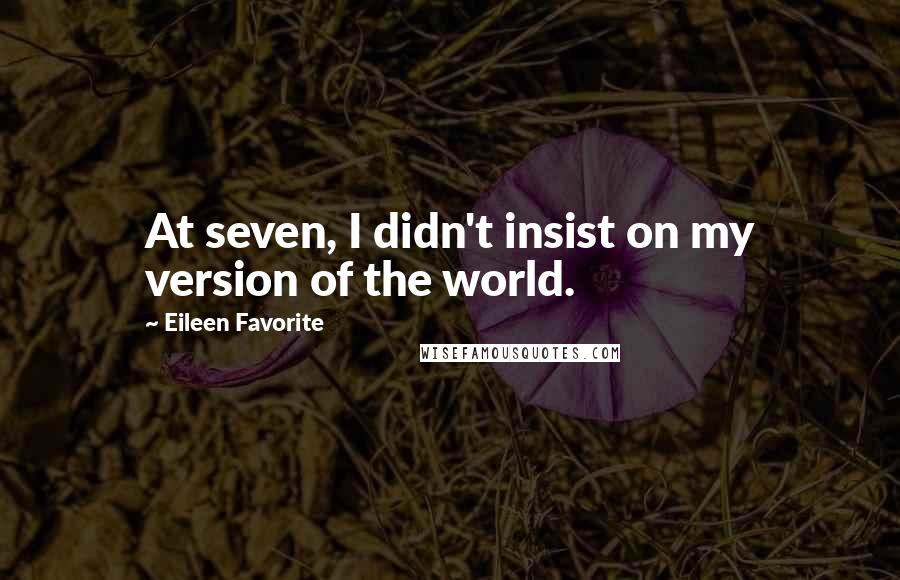 At seven, I didn't insist on my version of the world.

~ Eileen Favorite

WISEFAMOUSQUOTES.COM